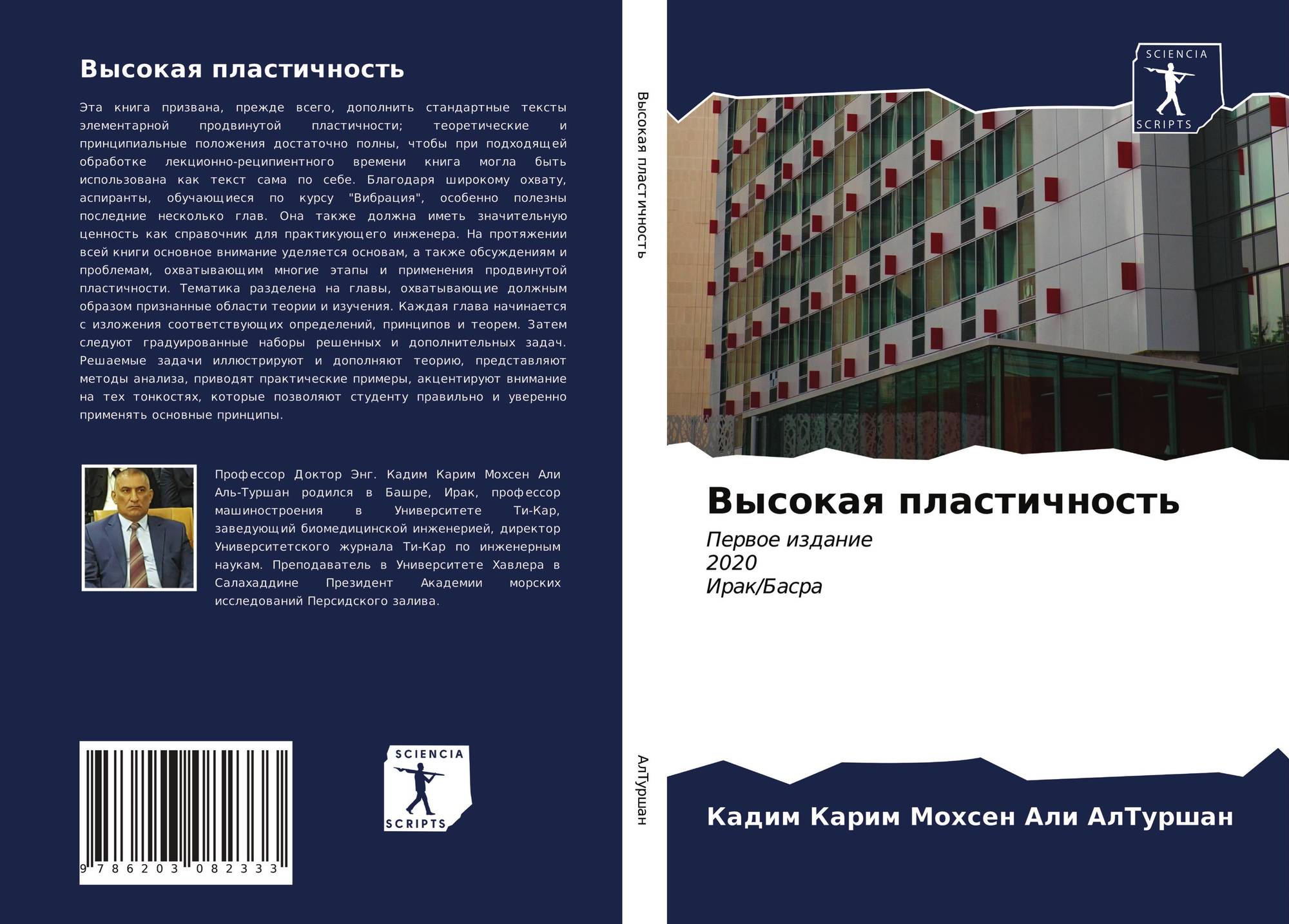 Высокая пластичность

Эта книга призвана, прежде всего, дополнить стандартные тексты элементарной продвинутой пластичности; теоретические и принципиальные положения достаточно полны, чтобы при подходящей обработке лекционно-реципиентного времени книга могла быть использована как текст сама по себе. Благодаря широкому охвату, аспиранты, обучающиеся по курсу "Вибрация", особенно полезны последние несколько глав. Она также должна иметь значительную ценность как справочник для практикующего инженера. На протяжении всей книги основное внимание уделяется основам, а также обсуждениям и проблемам, охватывающим многие этапы и применения продвинутой пластичности. Тематика разделена на главы, охватывающие должным образом признанные области теории и изучения. Каждая глава начинается с изложения соответствующих определений, принципов и теорем. Затем следуют градуированные наборы решенных и дополнительных задач. Решаемые задачи иллюстрируют и дополняют теорию, представляют методы анализа, приводят практические примеры, акцентируют внимание на тех тонкостях, которые позволяют студенту правильно и уверенно применять основные принципы.

Профессор Доктор Энг. Кадим Карим Мохсен Али Аль-Туршан родился в Башре, Ирак, профессор машиностроения в Университете Ти-Кар, заведующий биомедицинской инженерией, директор Университетского журнала Ти-Кар по инженерным наукам. Преподаватель в Университете Хавлера в Салахаддине Президент Академии морских исследований Персидского залива.

9 786203 082333

SCIENCIA
SCRIPTS

Высокая пластичность

АлТуршан

SCIENCIA
SCRIPTS

Высокая пластичность

Первое издание
2020
Ирак/Басра

Кадим Карим Мохсен Али АлТуршан